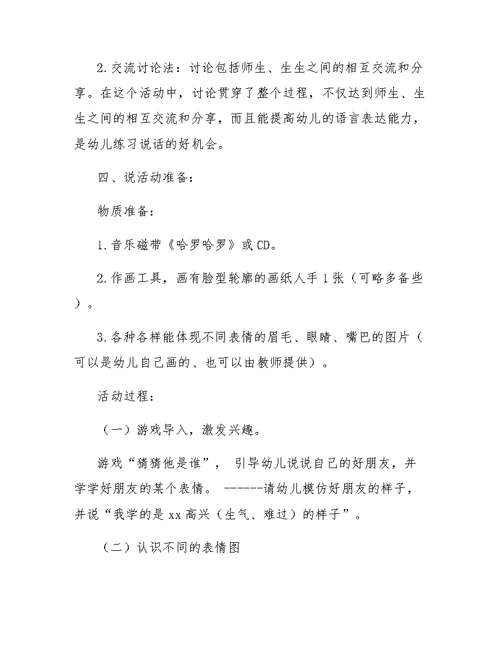 2.交流讨论法：讨论包括师生、生生之间的相互交流和分享。在这个活动中，讨论贯穿了整个过程，不仅达到师生、生生之间的相互交流和分享，而且能提高幼儿的语言表达能力，是幼儿练习说话的好机会。

四、说活动准备：

物质准备：

1.音乐磁带《哈罗哈罗》或CD。

2.作画工具，画有脸型轮廓的画纸人手1张（可略多备些）。

3.各种各样能体现不同表情的眉毛、眼睛、嘴巴的图片（可以是幼儿自己画的、也可以由教师提供）。

活动过程：

（一）游戏导入，激发兴趣。

游戏“猜猜他是谁”， 引导幼儿说说自己的好朋友，并学学好朋友的某个表情。 ------请幼儿模仿好朋友的样子，并说“我学的是xx高兴（生气、难过）的样子”。

（二）认识不同的表情图